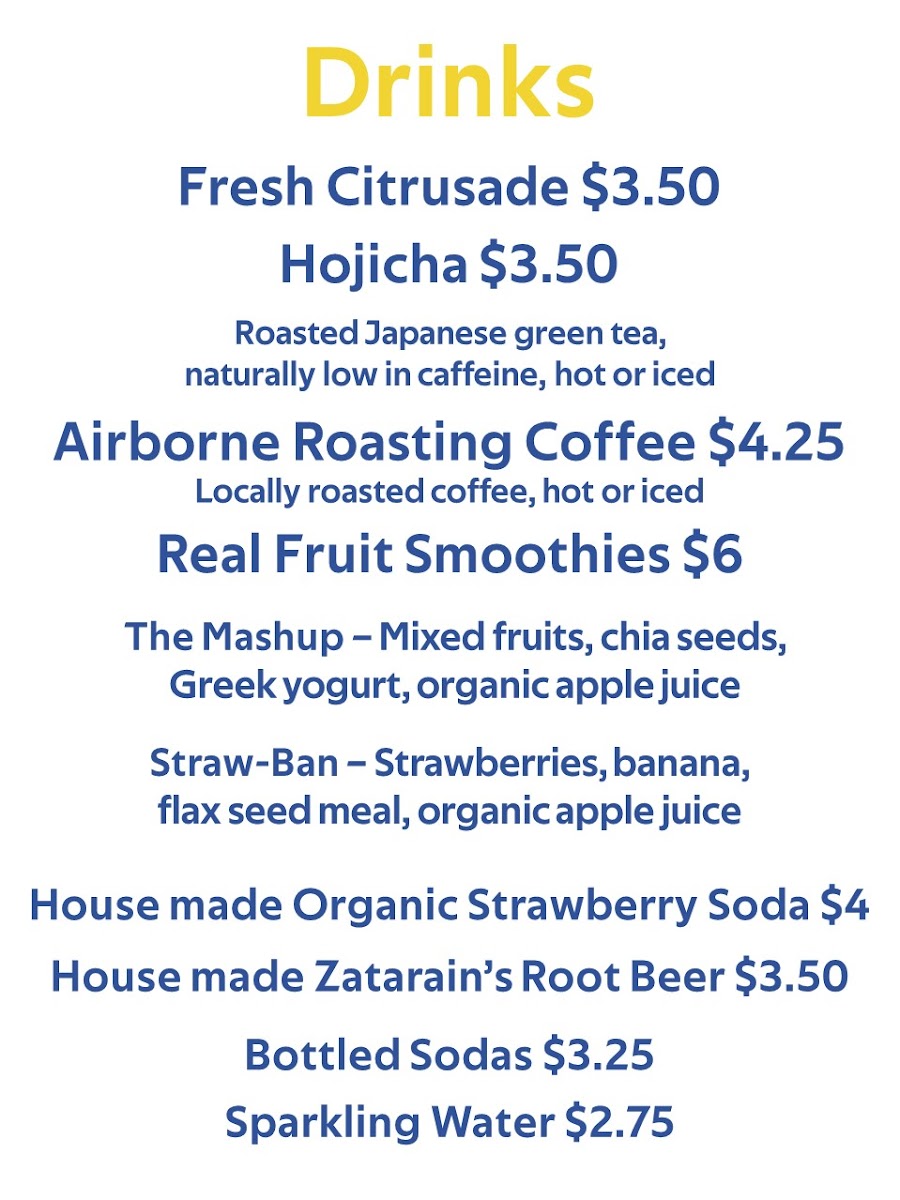 Drinks

Fresh Citrusade $3.50

Hojicha $3.50

Roasted Japanese green tea, naturally low in caffeine, hot or iced

Airborne Roasting Coffee $4.25

Locally roasted coffee, hot or iced

Real Fruit Smoothies $6

The Mashup – Mixed fruits, chia seeds, Greek yogurt, organic apple juice

Straw-Ban – Strawberries, banana, flax seed meal, organic apple juice

House made Organic Strawberry Soda $4

House made Zatarain's Root Beer $3.50

Bottled Sodas $3.25

Sparkling Water $2.75